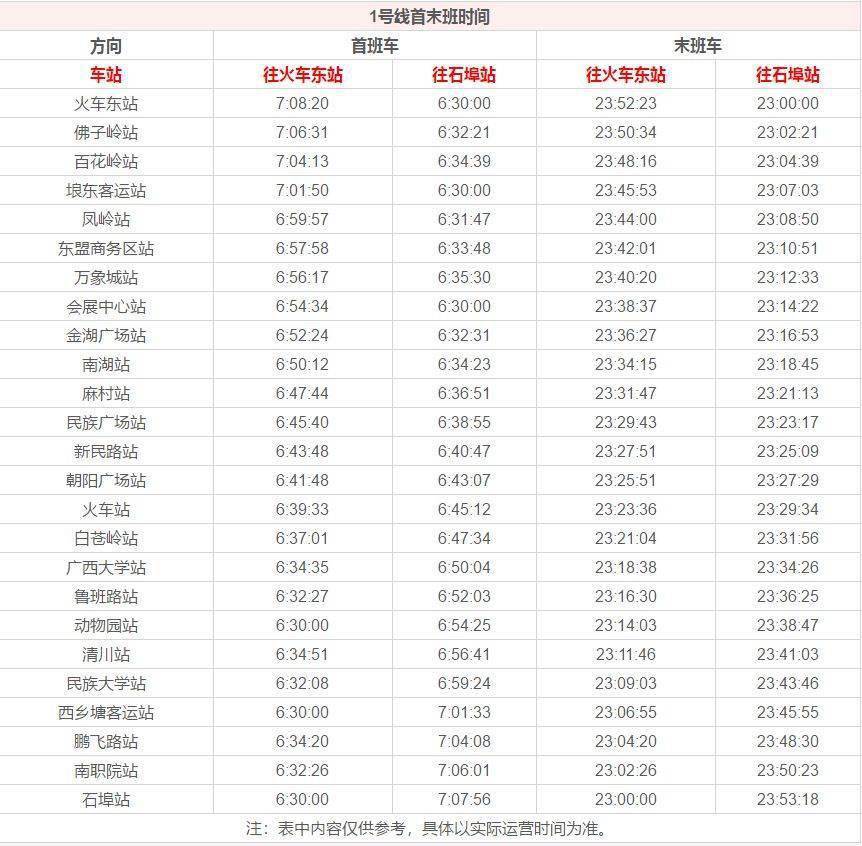 1号线首末班时间

| 方向 | 首班车 | | 末班车 | |
|---|---|---|---|---|
| 车站 | 往火车东站 | 往石埠站 | 往火车东站 | 往石埠站 |
| 火车东站 | 7:08:20 | 6:30:00 | 23:52:23 | 23:00:00 |
| 佛子岭站 | 7:06:31 | 6:32:21 | 23:50:34 | 23:02:21 |
| 百花岭站 | 7:04:13 | 6:34:39 | 23:48:16 | 23:04:39 |
| 埌东客运站 | 7:01:50 | 6:30:00 | 23:45:53 | 23:07:03 |
| 凤岭站 | 6:59:57 | 6:31:47 | 23:44:00 | 23:08:50 |
| 东盟商务区站 | 6:57:58 | 6:33:48 | 23:42:01 | 23:10:51 |
| 万象城站 | 6:56:17 | 6:35:30 | 23:40:20 | 23:12:33 |
| 会展中心站 | 6:54:34 | 6:30:00 | 23:38:37 | 23:14:22 |
| 金湖广场站 | 6:52:24 | 6:32:31 | 23:36:27 | 23:16:53 |
| 南湖站 | 6:50:12 | 6:34:23 | 23:34:15 | 23:18:45 |
| 麻村站 | 6:47:44 | 6:36:51 | 23:31:47 | 23:21:13 |
| 民族广场站 | 6:45:40 | 6:38:55 | 23:29:43 | 23:23:17 |
| 新民路站 | 6:43:48 | 6:40:47 | 23:27:51 | 23:25:09 |
| 朝阳广场站 | 6:41:48 | 6:43:07 | 23:25:51 | 23:27:29 |
| 火车站 | 6:39:33 | 6:45:12 | 23:23:36 | 23:29:34 |
| 白苍岭站 | 6:37:01 | 6:47:34 | 23:21:04 | 23:31:56 |
| 广西大学站 | 6:34:35 | 6:50:04 | 23:18:38 | 23:34:26 |
| 鲁班路站 | 6:32:27 | 6:52:03 | 23:16:30 | 23:36:25 |
| 动物园站 | 6:30:00 | 6:54:25 | 23:14:03 | 23:38:47 |
| 清川站 | 6:34:51 | 6:56:41 | 23:11:46 | 23:41:03 |
| 民族大学站 | 6:32:08 | 6:59:24 | 23:09:03 | 23:43:46 |
| 西乡塘客运站 | 6:30:00 | 7:01:33 | 23:06:55 | 23:45:55 |
| 鹏飞路站 | 6:34:20 | 7:04:08 | 23:04:20 | 23:48:30 |
| 南职院站 | 6:32:26 | 7:06:01 | 23:02:26 | 23:50:23 |
| 石埠站 | 6:30:00 | 7:07:56 | 23:00:00 | 23:53:18 |

注：表中内容仅供参考，具体以实际运营时间为准。